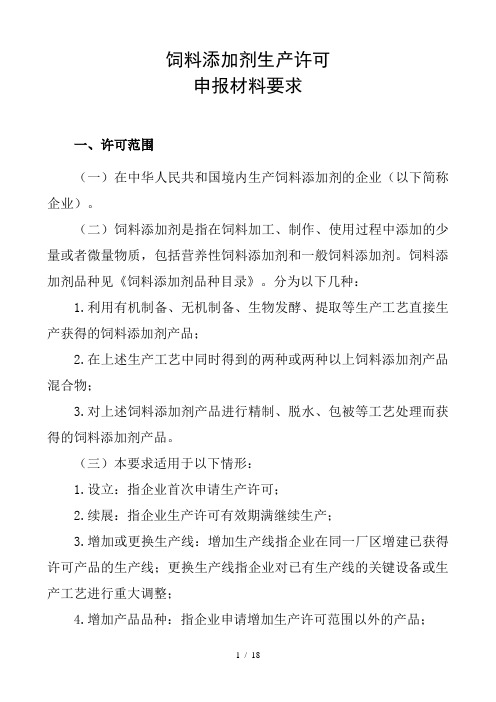 饲料添加剂生产许可
申报材料要求

一、许可范围

（一）在中华人民共和国境内生产饲料添加剂的企业（以下简称企业）。

（二）饲料添加剂是指在饲料加工、制作、使用过程中添加的少量或者微量物质，包括营养性饲料添加剂和一般饲料添加剂。饲料添加剂品种见《饲料添加剂品种目录》。分为以下几种：

1.利用有机制备、无机制备、生物发酵、提取等生产工艺直接生产获得的饲料添加剂产品；

2.在上述生产工艺中同时得到的两种或两种以上饲料添加剂产品混合物；

3.对上述饲料添加剂产品进行精制、脱水、包被等工艺处理而获得的饲料添加剂产品。

（三）本要求适用于以下情形：

1.设立：指企业首次申请生产许可；

2.续展：指企业生产许可有效期满继续生产；

3.增加或更换生产线：增加生产线指企业在同一厂区增建已获得许可产品的生产线；更换生产线指企业对已有生产线的关键设备或生产工艺进行重大调整；

4.增加产品品种：指企业申请增加生产许可范围以外的产品；

1 / 18